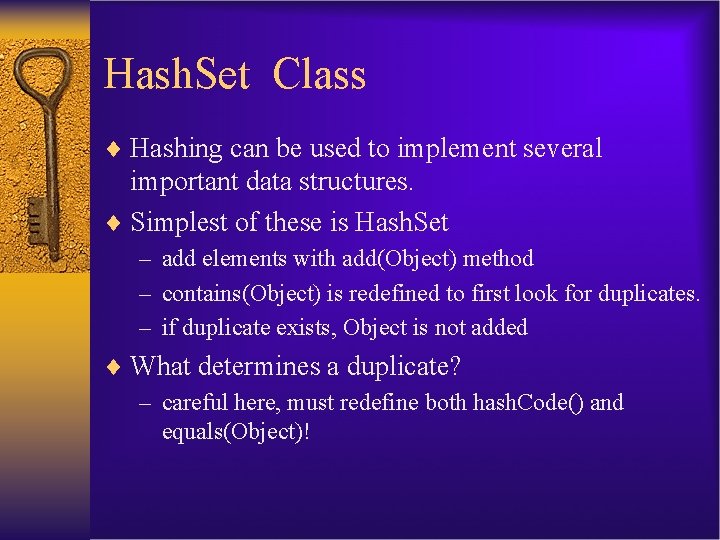 HashSet Class

♦ Hashing can be used to implement several important data structures.

♦ Simplest of these is HashSet

– add elements with add(Object) method

– contains(Object) is redefined to first look for duplicates.

– if duplicate exists, Object is not added

♦ What determines a duplicate?

– careful here, must redefine both hashCode() and equals(Object)!